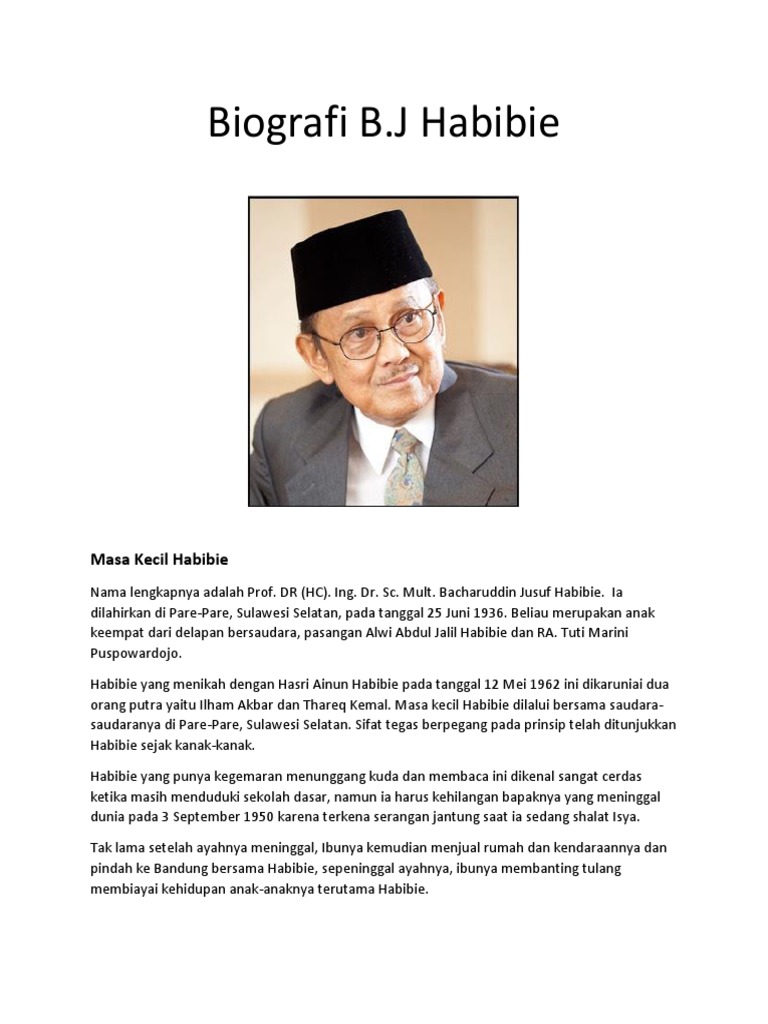 Biografi B.J Habibie

Masa Kecil Habibie

Nama lengkapnya adalah Prof. DR (HC). Ing. Dr. Sc. Mult. Bacharuddin Jusuf Habibie. Ia dilahirkan di Pare-Pare, Sulawesi Selatan, pada tanggal 25 Juni 1936. Beliau merupakan anak keempat dari delapan bersaudara, pasangan Alwi Abdul Jalil Habibie dan RA. Tuti Marini Puspowardojo.

Habibie yang menikah dengan Hasri Ainun Habibie pada tanggal 12 Mei 1962 ini dikaruniai dua orang putra yaitu Ilham Akbar dan Thareq Kemal. Masa kecil Habibie dilalui bersama saudara-saudaranya di Pare-Pare, Sulawesi Selatan. Sifat tegas berpegang pada prinsip telah ditunjukkan Habibie sejak kanak-kanak.

Habibie yang punya kegemaran menunggang kuda dan membaca ini dikenal sangat cerdas ketika masih menduduki sekolah dasar, namun ia harus kehilangan bapaknya yang meninggal dunia pada 3 September 1950 karena terkena serangan jantung saat ia sedang shalat Isya.

Tak lama setelah ayahnya meninggal, Ibunya kemudian menjual rumah dan kendaraannya dan pindah ke Bandung bersama Habibie, sepeninggal ayahnya, ibunya membanting tulang membiayai kehidupan anak-anaknya terutama Habibie.